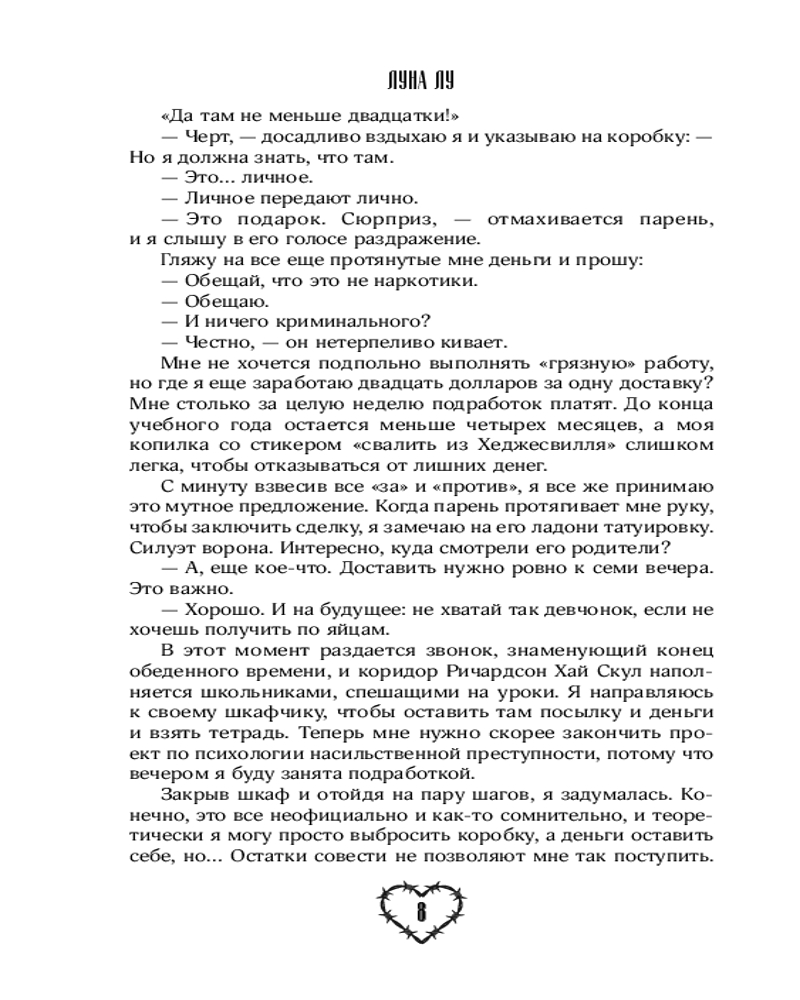 ЛУНА ЛУ

«Да там не меньше двадцатки!»

— Черт, — досадливо вздыхаю я и указываю на коробку: — Но я должна знать, что там.

— Это... личное.

— Личное передают лично.

— Это подарок. Сюрприз, — отмахивается парень, и я слышу в его голосе раздражение.

Гляжу на все еще протянутые мне деньги и прошу:

— Обещай, что это не наркотики.

— Обещаю.

— И ничего криминального?

— Честно, — он нетерпеливо кивает.

Мне не хочется подпольно выполнять «грязную» работу, но где я еще заработаю двадцать долларов за одну доставку? Мне столько за целую неделю подработок платят. До конца учебного года остается меньше четырех месяцев, а моя копилка со стикером «свалить из Хеджесвилля» слишком легка, чтобы отказываться от лишних денег.

С минуту взвесив все «за» и «против», я все же принимаю это мутное предложение. Когда парень протягивает мне руку, чтобы заключить сделку, я замечаю на его ладони татуировку. Силуэт ворона. Интересно, куда смотрели его родители?

— А, еще кое-что. Доставить нужно ровно к семи вечера. Это важно.

— Хорошо. И на будущее: не хватай так девчонок, если не хочешь получить по яйцам.

В этот момент раздается звонок, знаменующий конец обеденного времени, и коридор Ричардсон Хай Скул наполняется школьниками, спешащими на уроки. Я направляюсь к своему шкафчику, чтобы оставить там посылку и деньги и взять тетрадь. Теперь мне нужно скорее закончить проект по психологии насильственной преступности, потому что вечером я буду занята подработкой.

Закрыв шкаф и отойдя на пару шагов, я задумалась. Конечно, это все неофициально и как-то сомнительно, и теоретически я могу просто выбросить коробку, а деньги оставить себе, но... Остатки совести не позволяют мне так поступить.

8